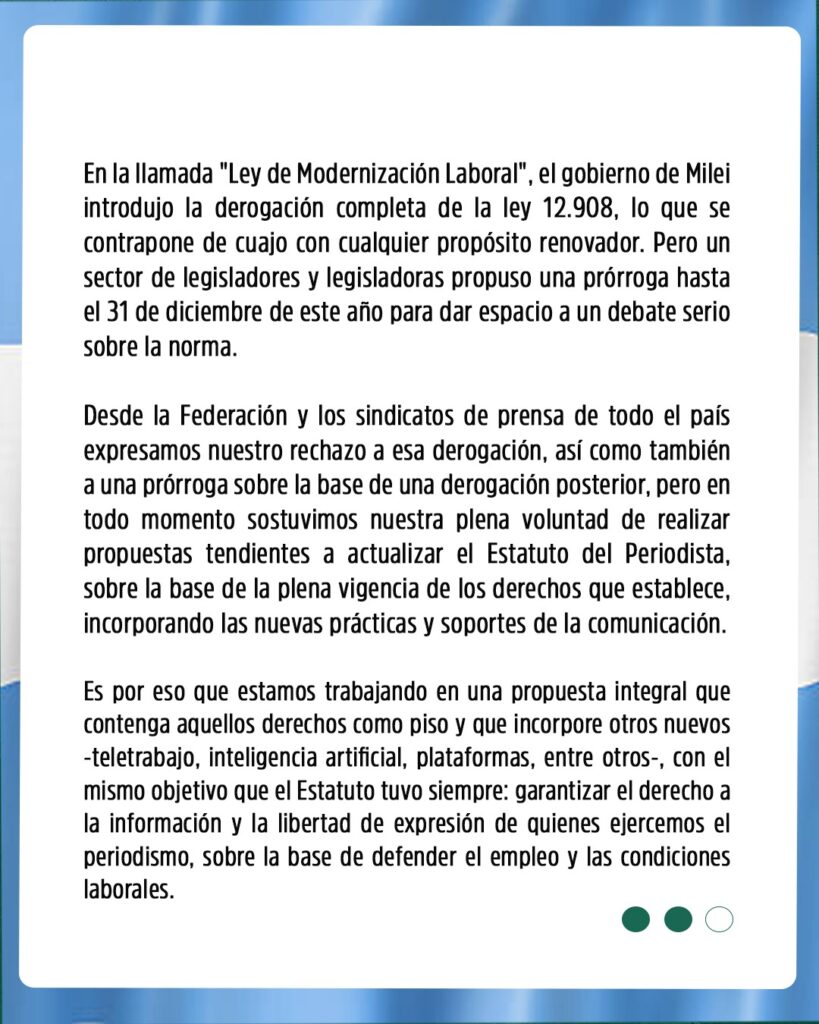 En la llamada "Ley de Modernización Laboral", el gobierno de Milei introdujo la derogación completa de la ley 12.908, lo que se contrapone de cuajo con cualquier propósito renovador. Pero un sector de legisladores y legisladoras propuso una prórroga hasta el 31 de diciembre de este año para dar espacio a un debate serio sobre la norma.

Desde la Federación y los sindicatos de prensa de todo el país expresamos nuestro rechazo a esa derogación, así como también a una prórroga sobre la base de una derogación posterior, pero en todo momento sostuvimos nuestra plena voluntad de realizar propuestas tendientes a actualizar el Estatuto del Periodista, sobre la base de la plena vigencia de los derechos que establece, incorporando las nuevas prácticas y soportes de la comunicación.

Es por eso que estamos trabajando en una propuesta integral que contenga aquellos derechos como piso y que incorpore otros nuevos -teletrabajo, inteligencia artificial, plataformas, entre otros-, con el mismo objetivo que el Estatuto tuvo siempre: garantizar el derecho a la información y la libertad de expresión de quienes ejercemos el periodismo, sobre la base de defender el empleo y las condiciones laborales.